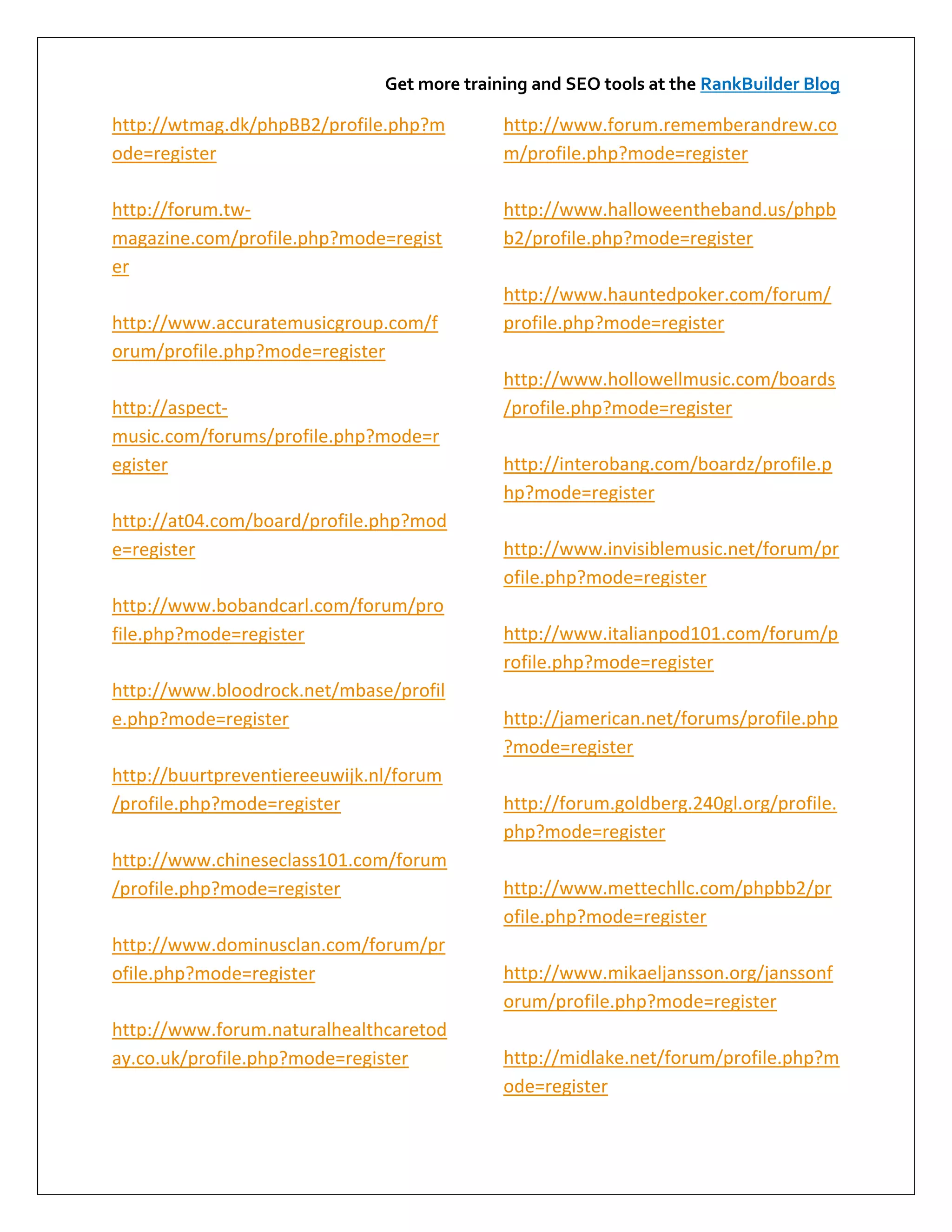 Get more training and SEO tools at the RankBuilder Blog

http://wtmag.dk/phpBB2/profile.php?mode=register

http://forum.tw-magazine.com/profile.php?mode=register

http://www.accuratemusicgroup.com/forum/profile.php?mode=register

http://aspect-music.com/forums/profile.php?mode=register

http://at04.com/board/profile.php?mode=register

http://www.bobandcarl.com/forum/profile.php?mode=register

http://www.bloodrock.net/mbase/profile.php?mode=register

http://buurtpreventiereeuwijk.nl/forum/profile.php?mode=register

http://www.chineseclass101.com/forum/profile.php?mode=register

http://www.dominusclan.com/forum/profile.php?mode=register

http://www.forum.naturalhealthcaretoday.co.uk/profile.php?mode=register

http://www.forum.rememberandrew.com/profile.php?mode=register

http://www.halloweentheband.us/phpbb2/profile.php?mode=register

http://www.hauntedpoker.com/forum/profile.php?mode=register

http://www.hollowellmusic.com/boards/profile.php?mode=register

http://interobang.com/boardz/profile.php?mode=register

http://www.invisiblemusic.net/forum/profile.php?mode=register

http://www.italianpod101.com/forum/profile.php?mode=register

http://jamerican.net/forums/profile.php?mode=register

http://forum.goldberg.240gl.org/profile.php?mode=register

http://www.mettechllc.com/phpbb2/profile.php?mode=register

http://www.mikaeljansson.org/janssonforum/profile.php?mode=register

http://midlake.net/forum/profile.php?mode=register